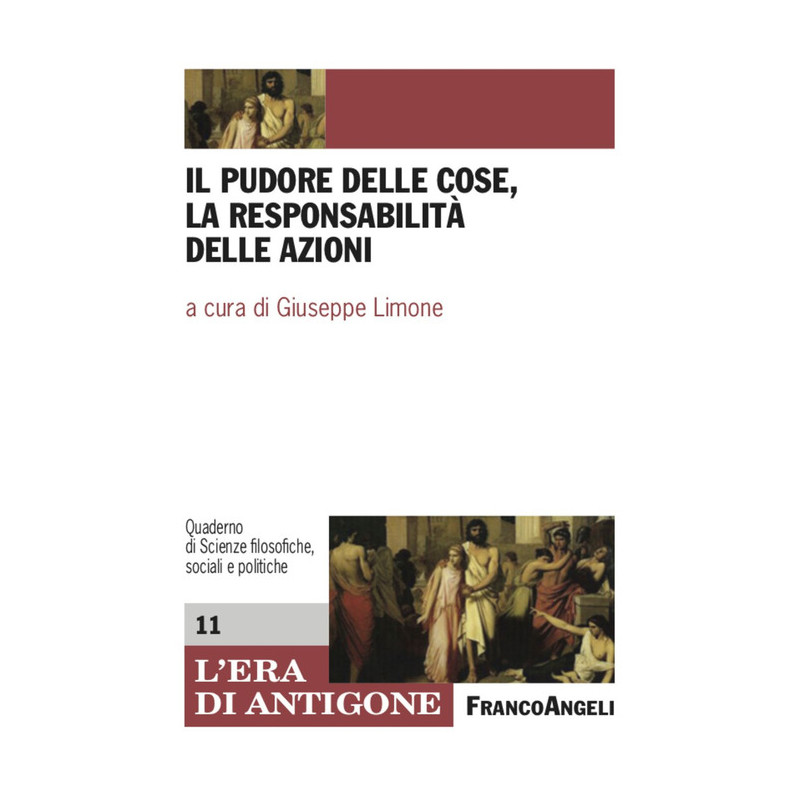 IL PUDORE DELLE COSE,
LA RESPONSABILITÀ
DELLE AZIONI

a cura di Giuseppe Limone

Quaderno
di Scienze filosofiche,
sociali e politiche

11

L'ERA
DI ANTIGONE

FRANCOANGELI